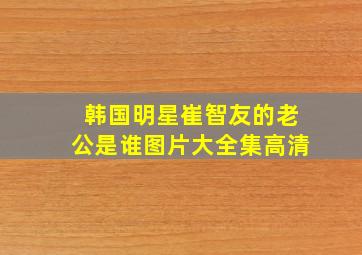 韩国明星崔智友的老公是谁图片大全集高清